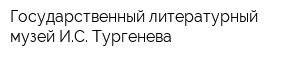 Государственный литературный музей И.С. Тургенева